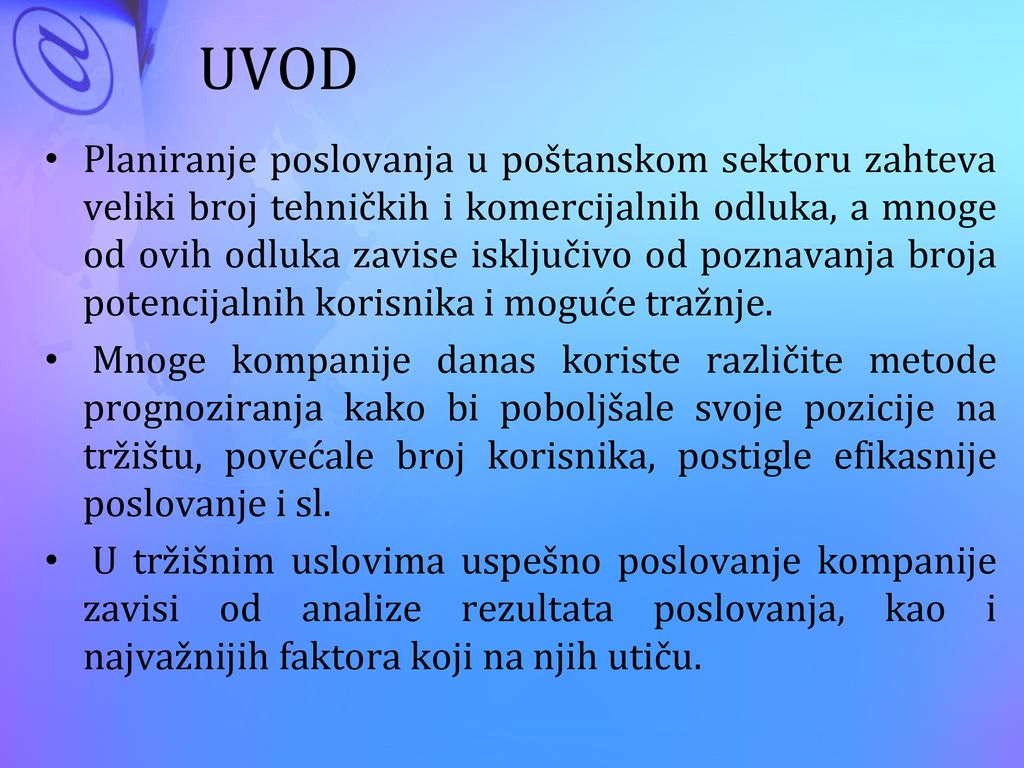 UVOD

• Planiranje poslovanja u poštanskom sektoru zahteva veliki broj tehničkih i komercijalnih odluka, a mnoge od ovih odluka zavise isključivo od poznavanja broja potencijalnih korisnika i moguće tražnje.

• Mnoge kompanije danas koriste različite metode prognoziranja kako bi poboljšale svoje pozicije na tržištu, povećale broj korisnika, postigle efikasnije poslovanje i sl.

• U tržišnim uslovima uspešno poslovanje kompanije zavisi od analize rezultata poslovanja, kao i najvažnijih faktora koji na njih utiču.